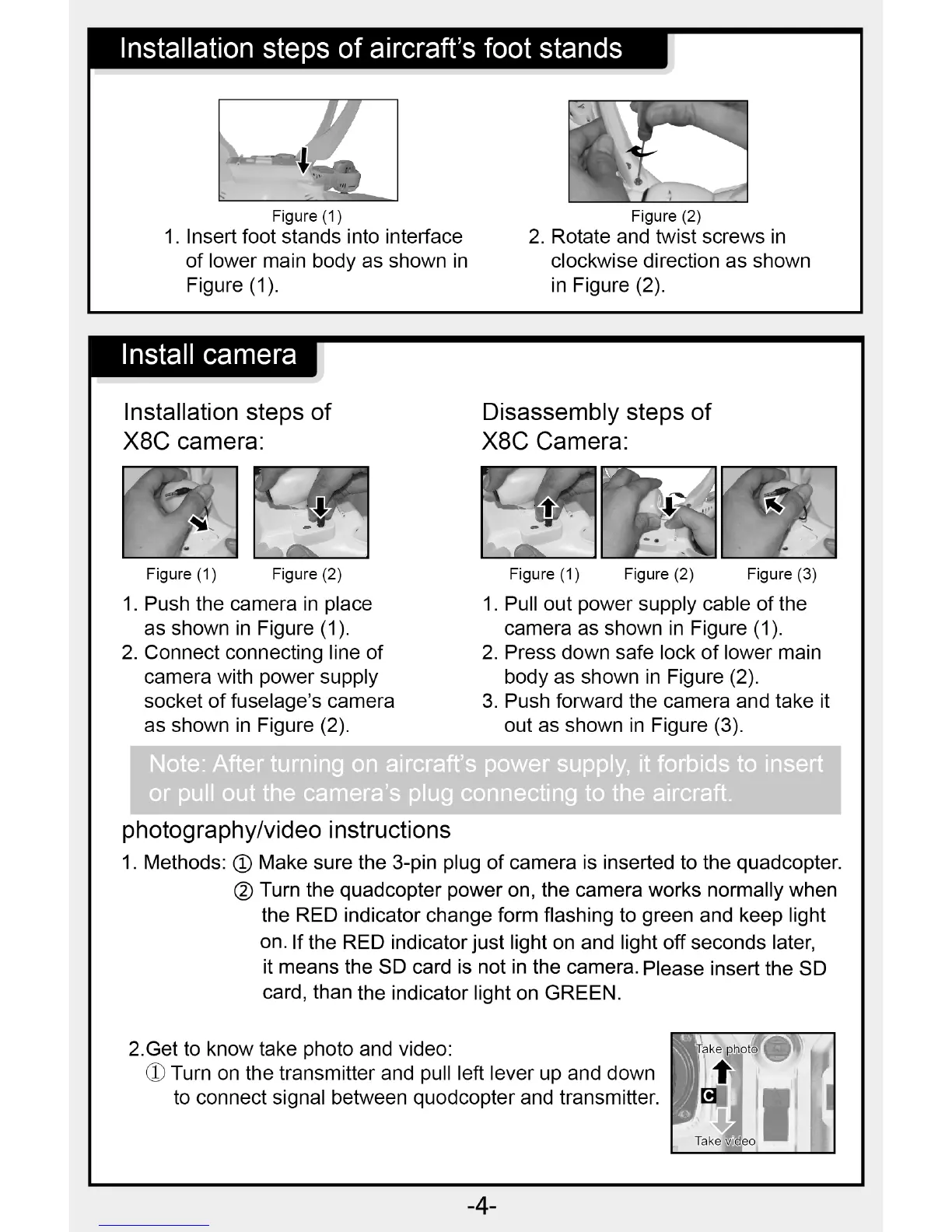 Installation steps of aircraft's foot stands

Figure (1)
1. Insert foot stands into interface of lower main body as shown in Figure (1).

Figure (2)
2. Rotate and twist screws in clockwise direction as shown in Figure (2).

Install camera

Installation steps of X8C camera:

Figure (1) Figure (2)

1. Push the camera in place as shown in Figure (1).
2. Connect connecting line of camera with power supply socket of fuselage's camera as shown in Figure (2).

Disassembly steps of X8C Camera:

Figure (1) Figure (2) Figure (3)

1. Pull out power supply cable of the camera as shown in Figure (1).
2. Press down safe lock of lower main body as shown in Figure (2).
3. Push forward the camera and take it out as shown in Figure (3).

Note: After turning on aircraft's power supply, it forbids to insert or pull out the camera's plug connecting to the aircraft.

photography/video instructions

1. Methods: ① Make sure the 3-pin plug of camera is inserted to the quadcopter.
② Turn the quadcopter power on, the camera works normally when the RED indicator change form flashing to green and keep light on. If the RED indicator just light on and light off seconds later, it means the SD card is not in the camera. Please insert the SD card, than the indicator light on GREEN.

2.Get to know take photo and video:
① Turn on the transmitter and pull left lever up and down to connect signal between quodcopter and transmitter.

Take photo
C
Take video

-4-